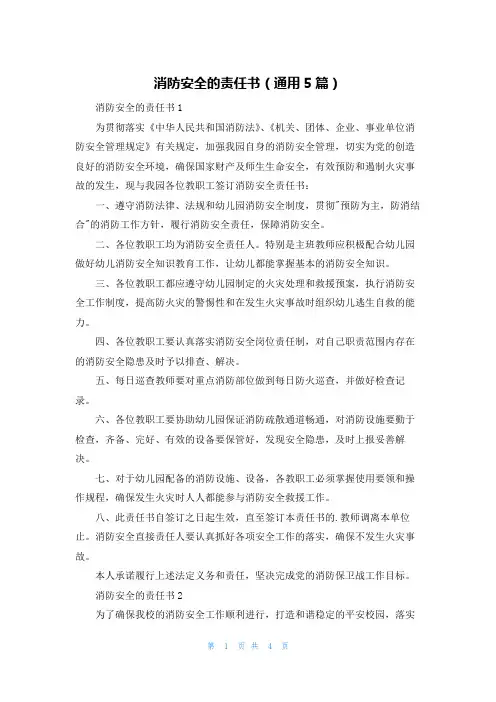 消防安全的责任书（通用5篇）

消防安全的责任书1

为贯彻落实《中华人民共和国消防法》、《机关、团体、企业、事业单位消防安全管理规定》有关规定，加强我园自身的消防安全管理，切实为党的创造良好的消防安全环境，确保国家财产及师生生命安全，有效预防和遏制火灾事故的发生，现与我园各位教职工签订消防安全责任书：

一、遵守消防法律、法规和幼儿园消防安全制度，贯彻"预防为主，防消结合"的消防工作方针，履行消防安全责任，保障消防安全。

二、各位教职工均为消防安全责任人。特别是主班教师应积极配合幼儿园做好幼儿消防安全知识教育工作，让幼儿都能掌握基本的消防安全知识。

三、各位教职工都应遵守幼儿园制定的火灾处理和救援预案，执行消防安全工作制度，提高防火灾的警惕性和在发生火灾事故时组织幼儿逃生自救的能力。

四、各位教职工要认真落实消防安全岗位责任制，对自己职责范围内存在的消防安全隐患及时予以排查、解决。

五、每日巡查教师要对重点消防部位做到每日防火巡查，并做好检查记录。

六、各位教职工要协助幼儿园保证消防疏散通道畅通，对消防设施要勤于检查，齐备、完好、有效的设备要保管好，发现安全隐患，及时上报妥善解决。

七、对于幼儿园配备的消防设施、设备，各教职工必须掌握使用要领和操作规程，确保发生火灾时人人都能参与消防安全救援工作。

八、此责任书自签订之日起生效，直至签订本责任书的.教师调离本单位止。消防安全直接责任人要认真抓好各项安全工作的落实，确保不发生火灾事故。

本人承诺履行上述法定义务和责任，坚决完成党的消防保卫战工作目标。

消防安全的责任书2

为了确保我校的消防安全工作顺利进行，打造和谐稳定的平安校园，落实

第 1 页 共 4 页